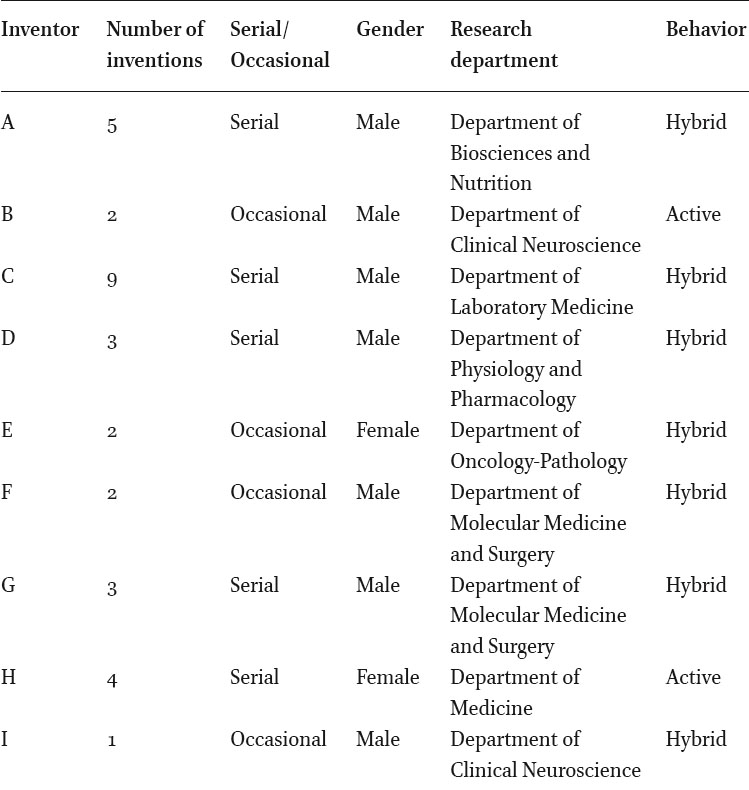 | Inventor | Number of inventions | Serial/ Occasional | Gender | Research department | Behavior |
|---|---|---|---|---|---|
| A | 5 | Serial | Male | Department of Biosciences and Nutrition | Hybrid |
| B | 2 | Occasional | Male | Department of Clinical Neuroscience | Active |
| C | 9 | Serial | Male | Department of Laboratory Medicine | Hybrid |
| D | 3 | Serial | Male | Department of Physiology and Pharmacology | Hybrid |
| E | 2 | Occasional | Female | Department of Oncology-Pathology | Hybrid |
| F | 2 | Occasional | Male | Department of Molecular Medicine and Surgery | Hybrid |
| G | 3 | Serial | Male | Department of Molecular Medicine and Surgery | Hybrid |
| H | 4 | Serial | Female | Department of Medicine | Active |
| I | 1 | Occasional | Male | Department of Clinical Neuroscience | Hybrid |